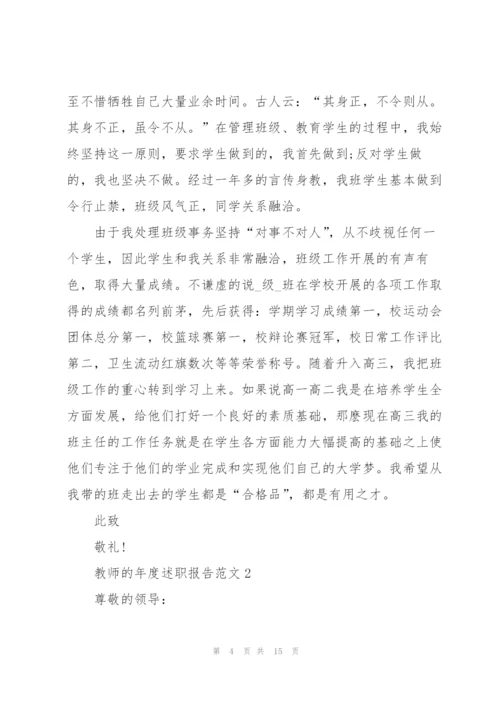 至不惜牺牲自己大量业余时间。古人云：“其身正，不令则从。其身不正，虽令不从。”在管理班级、教育学生的过程中，我始终坚持这一原则，要求学生做到的，我首先做到;反对学生做的，我也坚决不做。经过一年多的言传身教，我班学生基本做到令行止禁，班级风气正，同学关系融洽。

由于我处理班级事务坚持“对事不对人”，从不歧视任何一个学生，因此学生和我关系非常融洽，班级工作开展的有声有色，取得大量成绩。不谦虚的说_级_班在学校开展的各项工作取得的成绩都名列前茅，先后获得：学期学习成绩第一，校运动会团体总分第一，校篮球赛第一，校辩论赛冠军，校日常工作评比第二，卫生流动红旗数次等等荣誉称号。随着升入高三，我把班级工作的重心转到学习上来。如果说高一高二我是在培养学生全方面发展，给他们打好一个良好的素质基础，那麽现在高三我的班主任的工作任务就是在学生各方面能力大幅提高的基础之上使他们专注于他们的学业完成和实现他们自己的大学梦。我希望从我带的班走出去的学生都是“合格品”，都是有用之才。

此致

敬礼!

教师的年度述职报告范文 2

尊敬的领导:

第 4 页 共 15 页